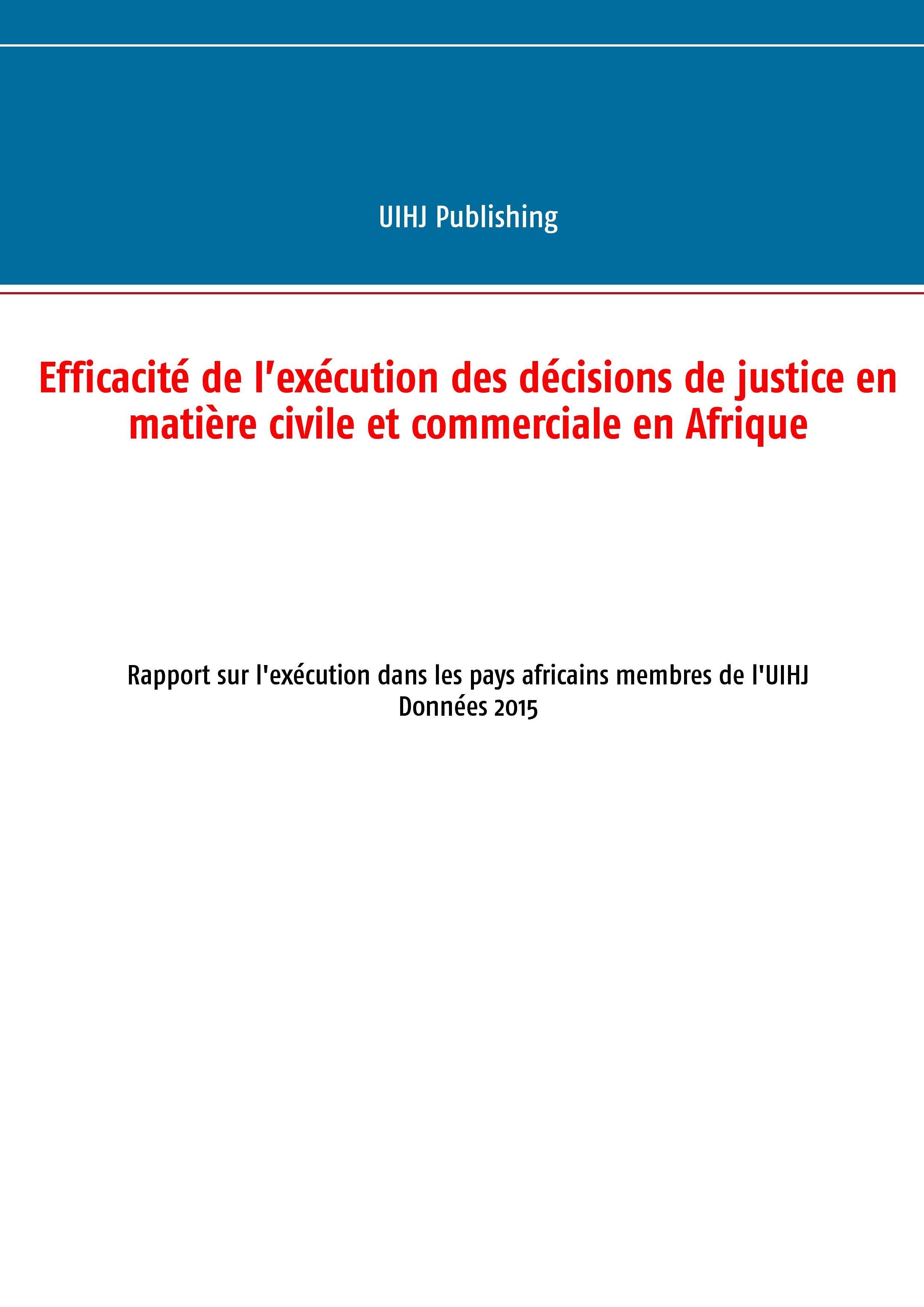 UIHJ Publishing

Efficacité de l’exécution des décisions de justice en matière civile et commerciale en Afrique

Rapport sur l'exécution dans les pays africains membres de l'UIHJ
Données 2015